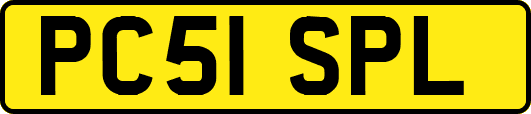 PC51 SPL